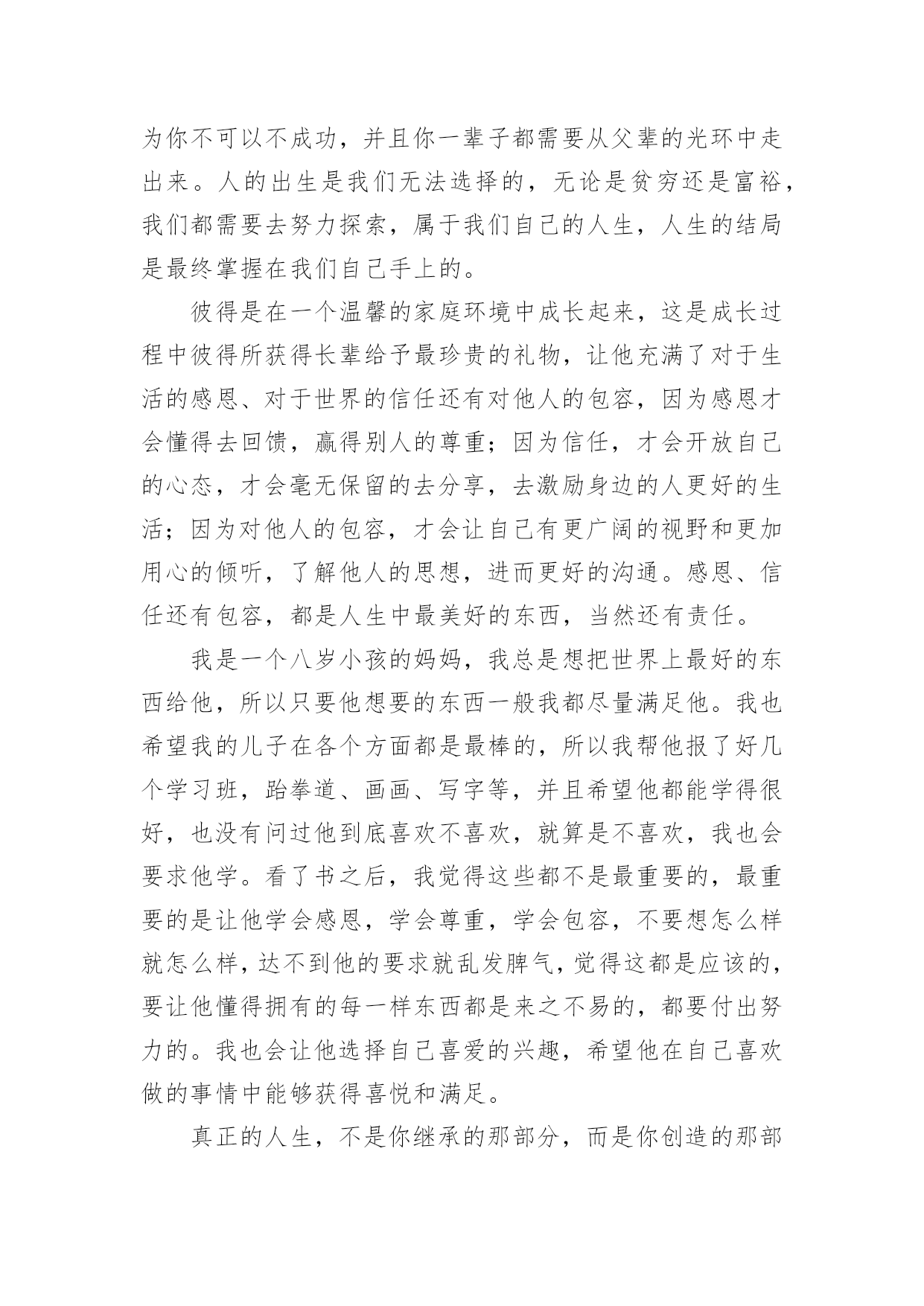 为你不可以不成功，并且你一辈子都需要从父辈的光环中走出来。人的出生是我们无法选择的，无论是贫穷还是富裕，我们都需要去努力探索，属于我们自己的人生，人生的结局是最终掌握在我们自己手上的。

彼得是在一个温馨的家庭环境中成长起来，这是成长过程中彼得所获得长辈给予最珍贵的礼物，让他充满了对于生活的感恩、对于世界的信任还有对他人的包容，因为感恩才会懂得去回馈，赢得别人的尊重；因为信任，才会开放自己的心态，才会毫无保留的去分享，去激励身边的人更好的生活；因为对他人的包容，才会让自己有更广阔的视野和更加用心的倾听，了解他人的思想，进而更好的沟通。感恩、信任还有包容，都是人生中最美好的东西，当然还有责任。

我是一个八岁小孩的妈妈，我总是想把世界上最好的东西给他，所以只要他想要的东西一般我都尽量满足他。我也希望我的儿子在各个方面都是最棒的，所以我帮他报了好几个学习班，跆拳道、画画、写字等，并且希望他都能学得很好，也没有问过他到底喜欢不喜欢，就算是不喜欢，我也会要求他学。看了书之后，我觉得这些都不是最重要的，最重要的是让他学会感恩，学会尊重，学会包容，不要想怎么样就怎么样，达不到他的要求就乱发脾气，觉得这都是应该的，要让他懂得拥有的每一样东西都是来之不易的，都要付出努力的。我也会让他选择自己喜爱的兴趣，希望他在自己喜欢做的事情中能够获得喜悦和满足。

真正的人生，不是你继承的那部分，而是你创造的那部